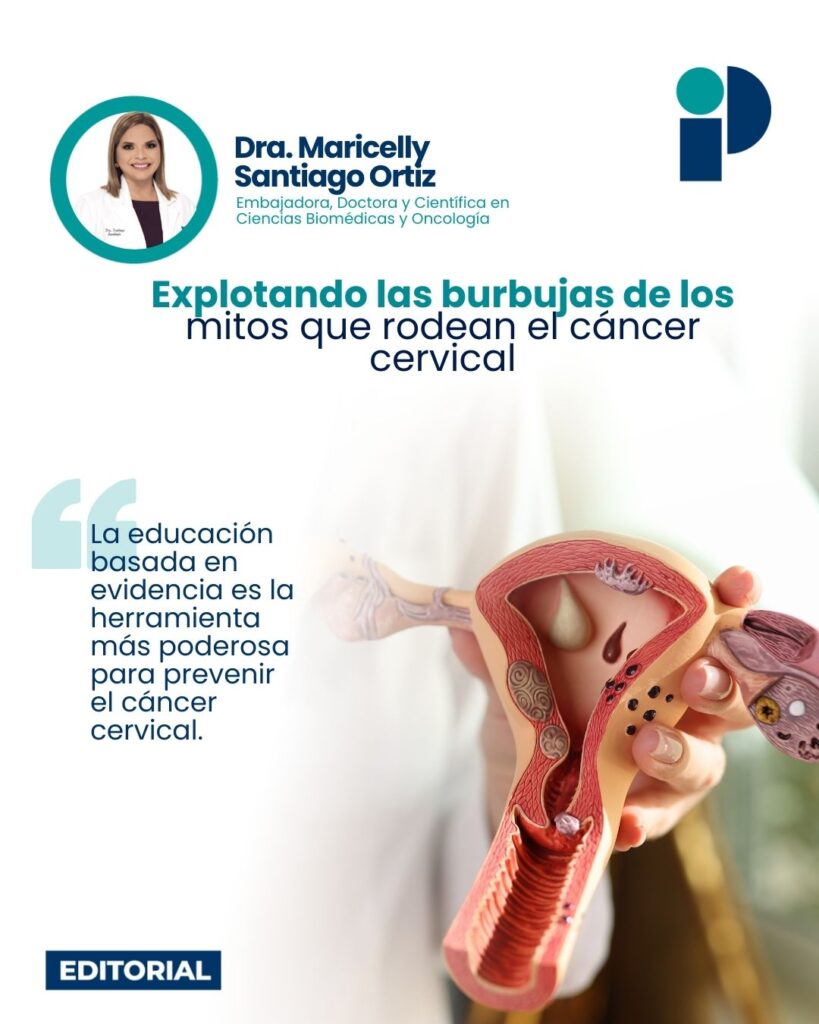 Dra. Maricelly Santiago Ortiz

Embajadora, Doctora y Científica en Ciencias Biomédicas y Oncología

Explotando las burbujas de los mitos que rodean el cáncer cervical

La educación basada en evidencia es la herramienta más poderosa para prevenir el cáncer cervical.

EDITORIAL